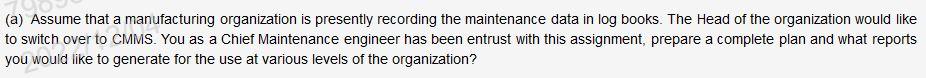 (a) Assume that a manufacturing organization is presently recording the maintenance data in log books. The Head of the organization would like to switch over to CMMS. You as a Chief Maintenance engineer has been entrust with this assignment, prepare a complete plan and what reports you would like to generate for the use at various levels of the organization?